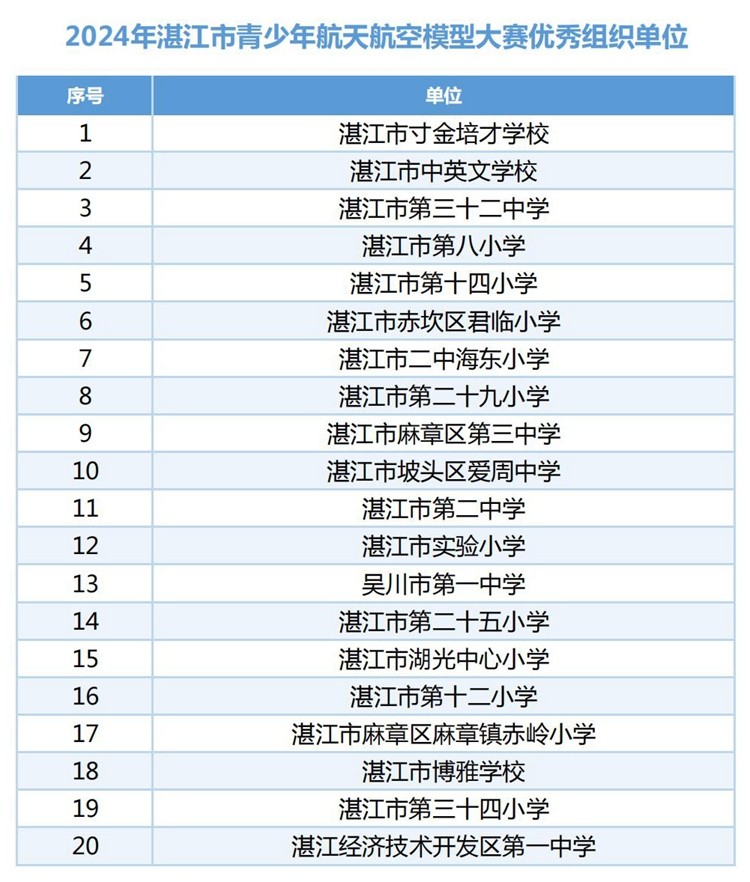 2024年湛江市青少年航天航空模型大赛优秀组织单位

| 序号 | 单位 |
|---|---|
| 1 | 湛江市寸金培才学校 |
| 2 | 湛江市中英文学校 |
| 3 | 湛江市第三十二中学 |
| 4 | 湛江市第八小学 |
| 5 | 湛江市第十四小学 |
| 6 | 湛江市赤坎区君临小学 |
| 7 | 湛江市二中海东小学 |
| 8 | 湛江市第二十九小学 |
| 9 | 湛江市麻章区第三中学 |
| 10 | 湛江市坡头区爱周中学 |
| 11 | 湛江市第二中学 |
| 12 | 湛江市实验小学 |
| 13 | 吴川市第一中学 |
| 14 | 湛江市第二十五小学 |
| 15 | 湛江市湖光中心小学 |
| 16 | 湛江市第十二小学 |
| 17 | 湛江市麻章区麻章镇赤岭小学 |
| 18 | 湛江市博雅学校 |
| 19 | 湛江市第三十四小学 |
| 20 | 湛江经济技术开发区第一中学 |